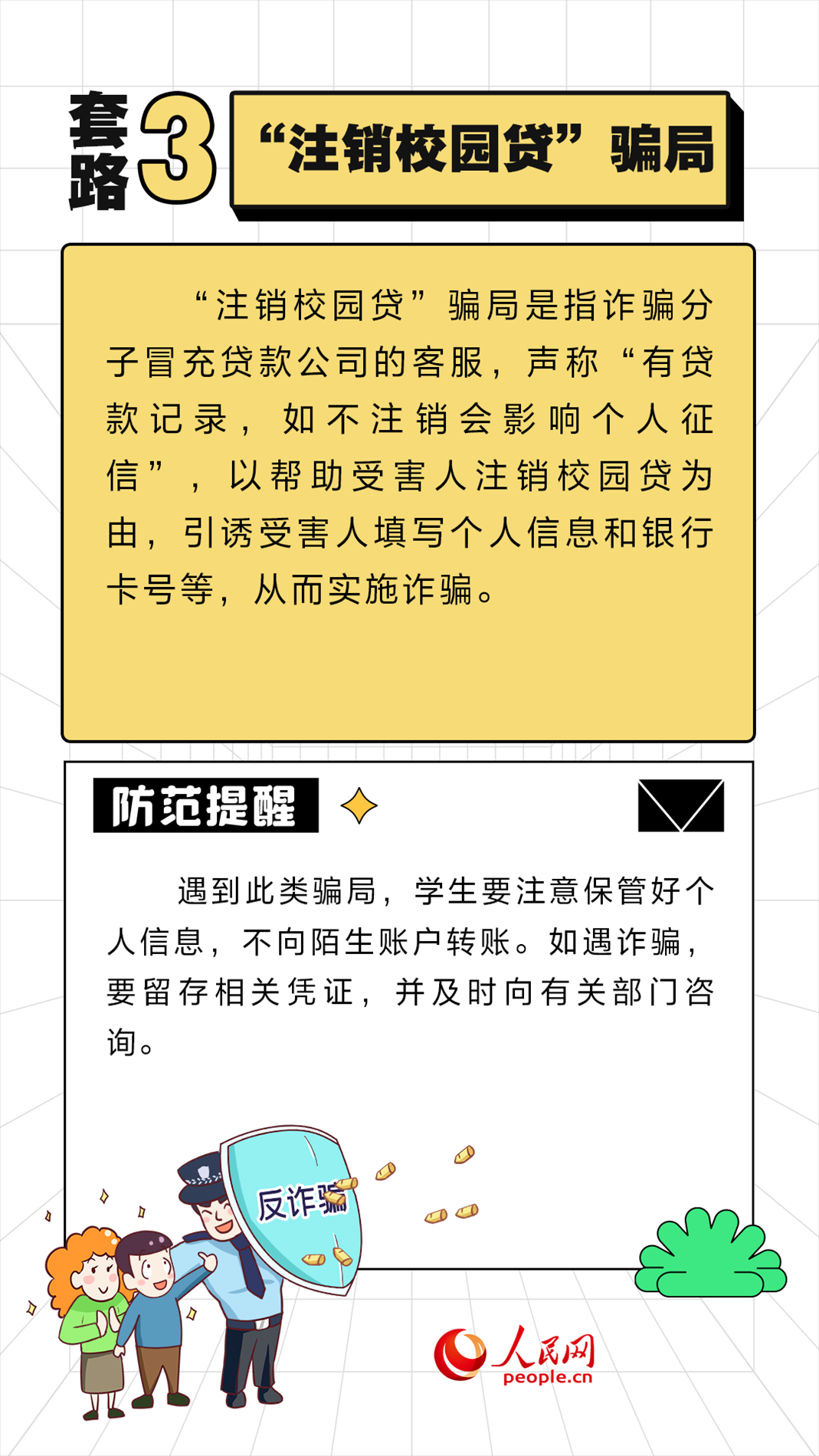 套路3

“注销校园贷”骗局

“注销校园贷”骗局是指诈骗分子冒充贷款公司的客服，声称“有贷款记录，如不注销会影响个人征信”，以帮助受害人注销校园贷为由，引诱受害人填写个人信息和银行卡号等，从而实施诈骗。

防范提醒

遇到此类骗局，学生要注意保管好个人信息，不向陌生账户转账。如遇诈骗，要留存相关凭证，并及时向有关部门咨询。

反诈骗

人民网
people.cn